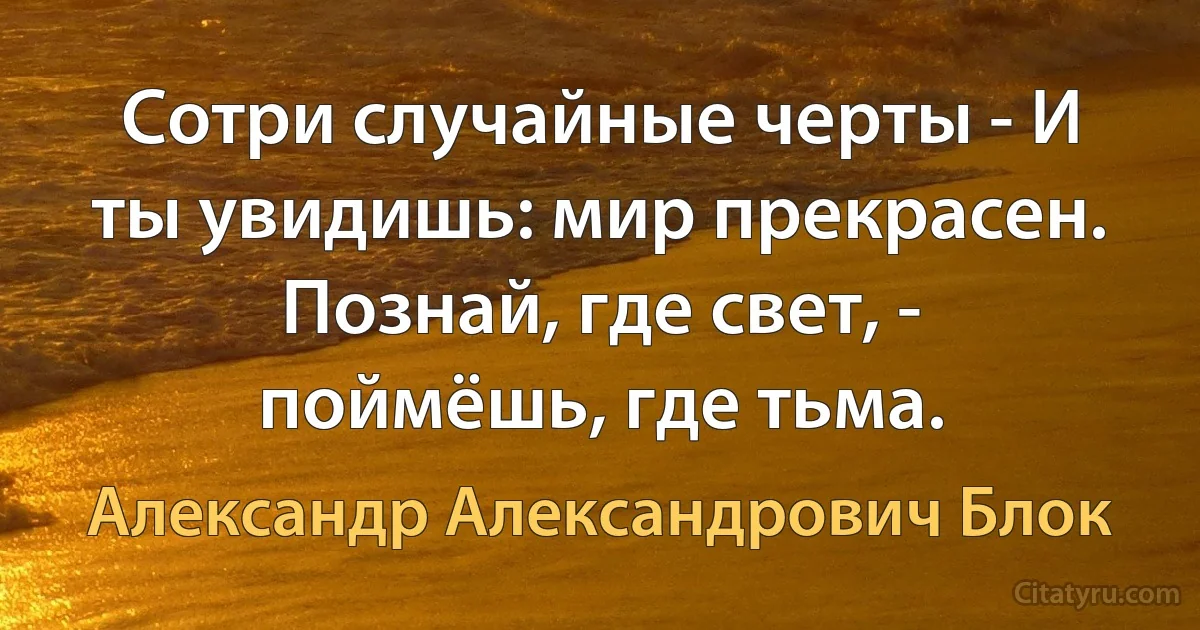 Сотри случайные черты - И ты увидишь: мир прекрасен. Познай, где свет, - поймёшь, где тьма.

Александр Александрович Блок

Citatyru.com